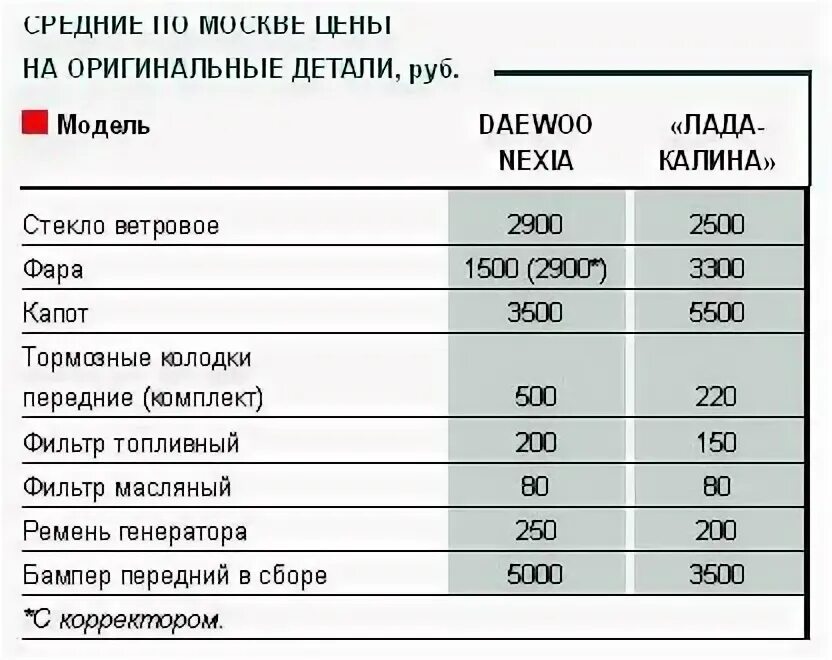 СРЕДНИЕ ПО МОСКВЕ ЦЕНЫ
НА ОРИГИНАЛЬНЫЕ ДЕТАЛИ, руб.

| Модель | DAEWOO NEXIA | «ЛАДА-КАЛИНА» |
|---|---|---|
| Стекло ветровое | 2900 | 2500 |
| Фара | 1500 (2900*) | 3300 |
| Капот | 3500 | 5500 |
| Тормозные колодки передние (комплект) | 500 | 220 |
| Фильтр топливный | 200 | 150 |
| Фильтр масляный | 80 | 80 |
| Ремень генератора | 250 | 200 |
| Бампер передний в сборе | 5000 | 3500 |

*С корректором.